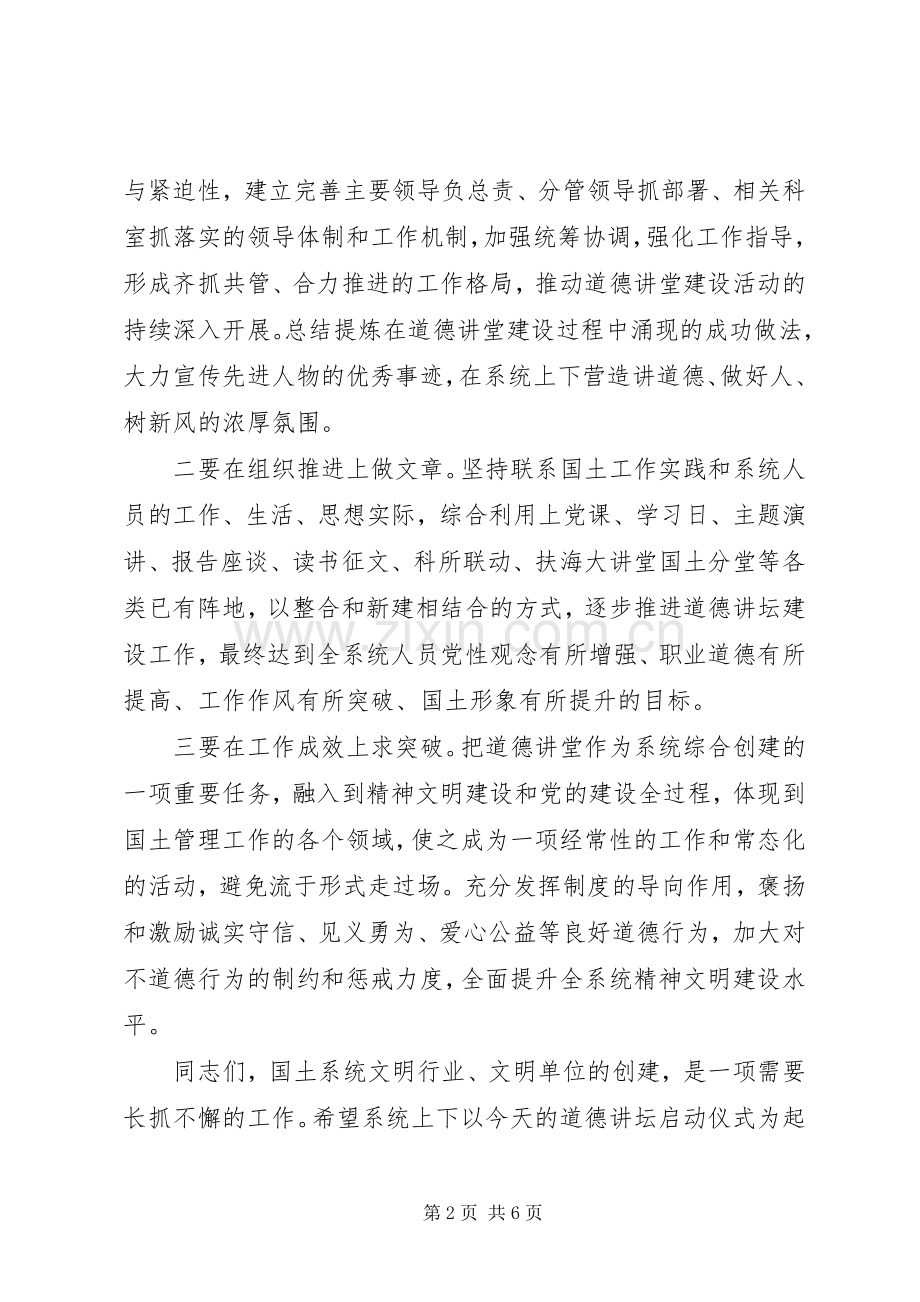 与紧迫性，建立完善主要领导负总责、分管领导抓部署、相关科室抓落实的领导体制和工作机制，加强统筹协调，强化工作指导，形成齐抓共管、合力推进的工作格局，推动道德讲堂建设活动的持续深入开展。总结提炼在道德讲堂建设过程中涌现的成功做法，大力宣传先进人物的优秀事迹，在系统上下营造讲道德、做好人、树新风的浓厚氛围。

二要在组织推进上做文章。坚持联系国土工作实践和系统人员的工作、生活、思想实际，综合利用上党课、学习日、主题演讲、报告座谈、读书征文、科所联动、扶海大讲堂国土分堂等各类已有阵地，以整合和新建相结合的方式，逐步推进道德讲坛建设工作，最终达到全系统人员党性观念有所增强、职业道德有所提高、工作作风有所突破、国土形象有所提升的目标。

三要在工作成效上求突破。把道德讲堂作为系统综合创建的一项重要任务，融入到精神文明建设和党的建设全过程，体现到国土管理工作的各个领域，使之成为一项经常性的工作和常态化的活动，避免流于形式走过场。充分发挥制度的导向作用，褒扬和激励诚实守信、见义勇为、爱心公益等良好道德行为，加大对不道德行为的制约和惩戒力度，全面提升全系统精神文明建设水平。

同志们，国土系统文明行业、文明单位的创建，是一项需要长抓不懈的工作。希望系统上下以今天的道德讲坛启动仪式为起

第2页 共6页

www.zixin.com.cn